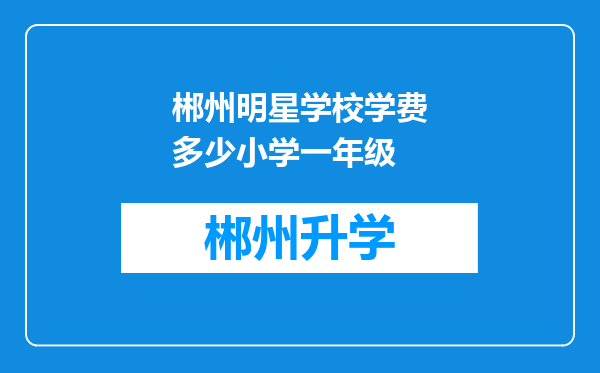 郴州明星学校学费多少小学一年级

郴州升学